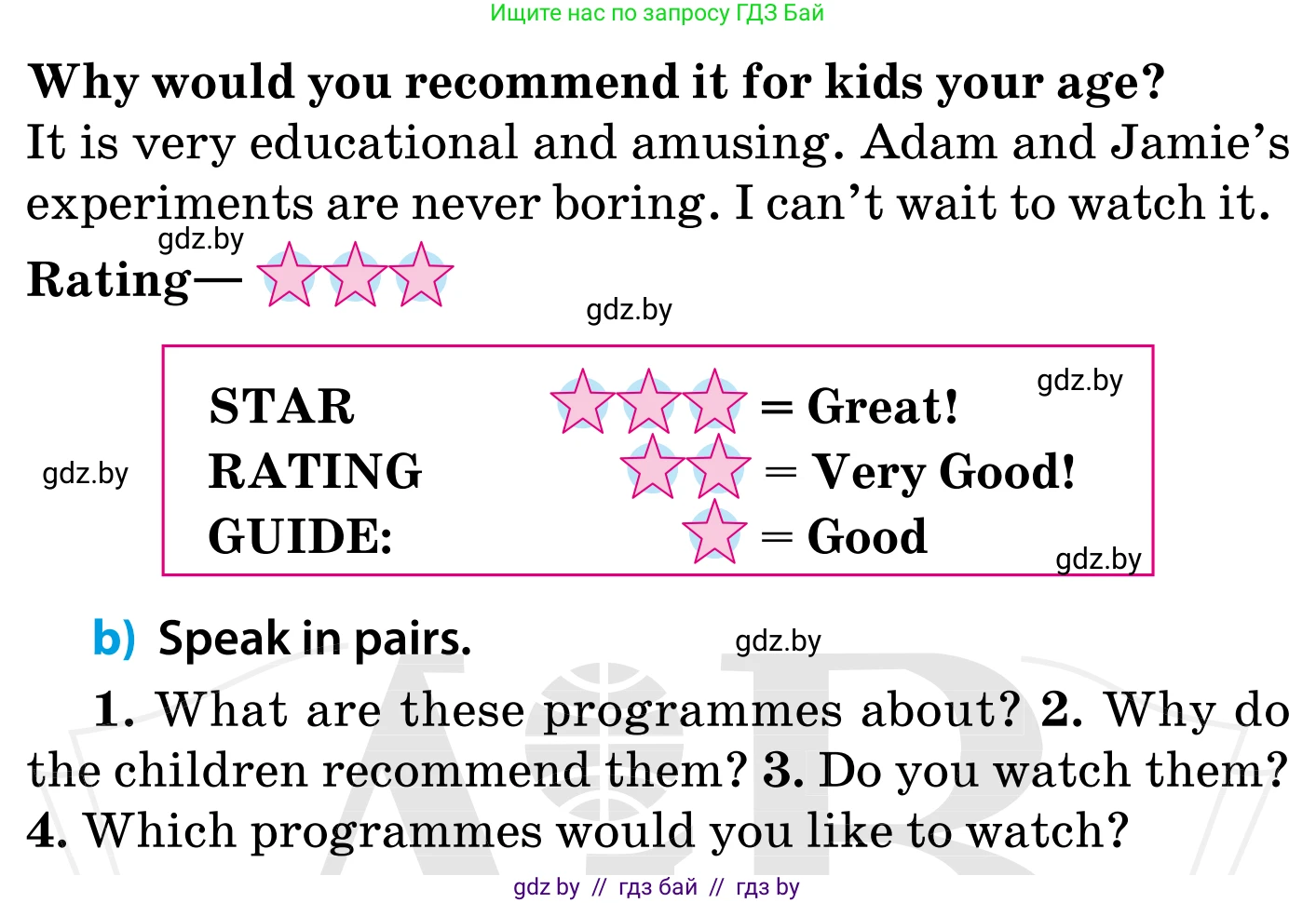 Ищите нас по запросу ГДЗ Бай

Why would you recommend it for kids your age?
It is very educational and amusing. Adam and Jamie's experiments are never boring. I can't wait to watch it.

Rating—

STAR
RATING
GUIDE:

= Great!
= Very Good!
= Good

b) Speak in pairs.

1. What are these programmes about? 2. Why do the children recommend them? 3. Do you watch them? 4. Which programmes would you like to watch?

gdz by // гдз бай // гдз by

gdz.by